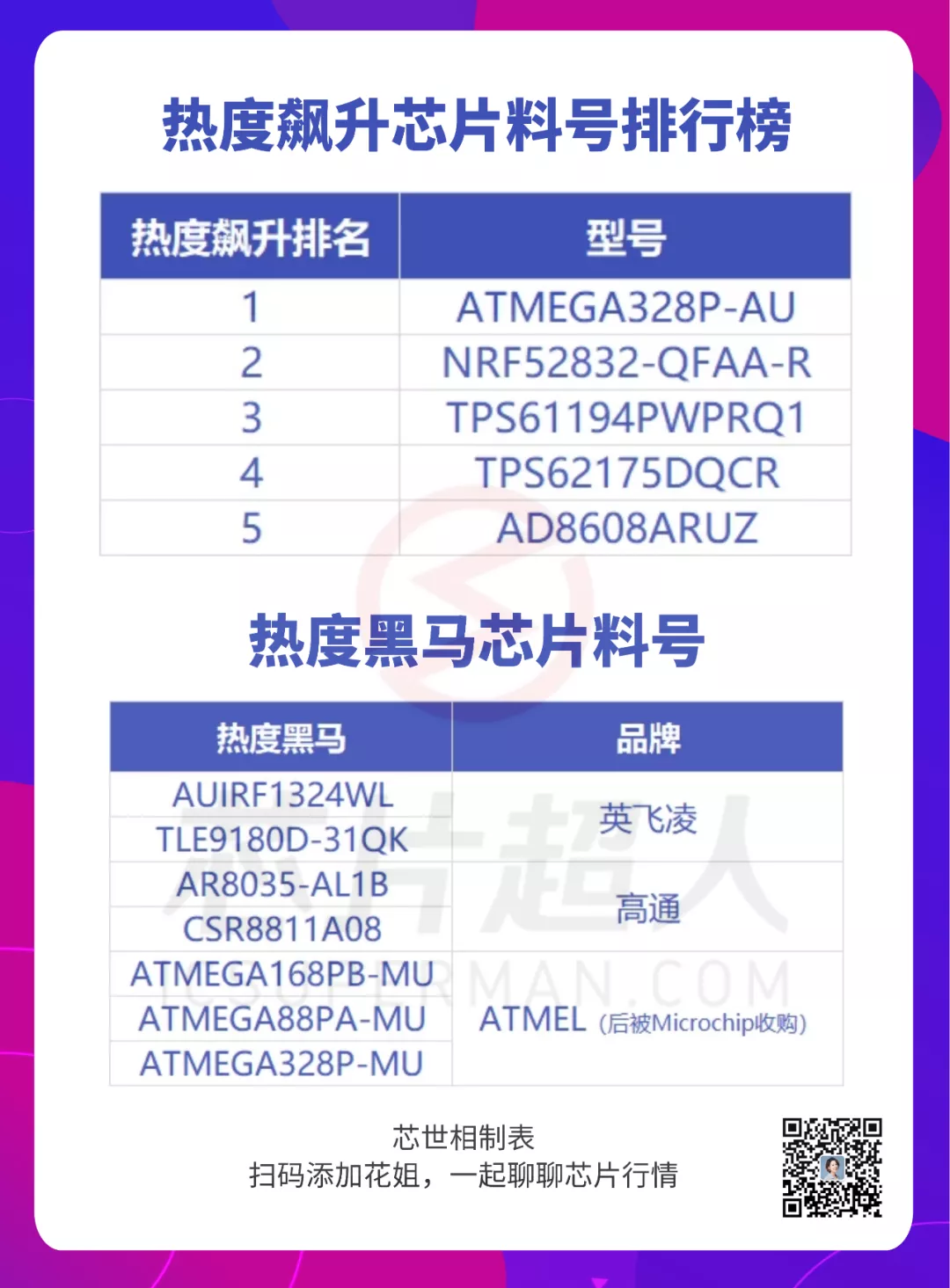 热度飙升芯片料号排行榜

| 热度飙升排名 | 型号 |
|---|---|
| 1 | ATMEGA328P-AU |
| 2 | NRF52832-QFAA-R |
| 3 | TPS61194PWPRQ1 |
| 4 | TPS62175DQCR |
| 5 | AD8608ARUZ |

热度黑马芯片料号

| 热度黑马 | 品牌 |
|---|---|
| AUIRF1324WL | 英飞凌 |
| TLE9180D-31QK | 英飞凌 |
| AR8035-AL1B | 高通 |
| CSR8811A08 | 高通 |
| ATMEGA168PB-MU | ATMEL (后被Microchip收购) |
| ATMEGA88PA-MU | ATMEL (后被Microchip收购) |
| ATMEGA328P-MU | ATMEL (后被Microchip收购) |

芯片超人
ICSUPERMAN.COM

芯世相制表
扫码添加花姐，一起聊聊芯片行情